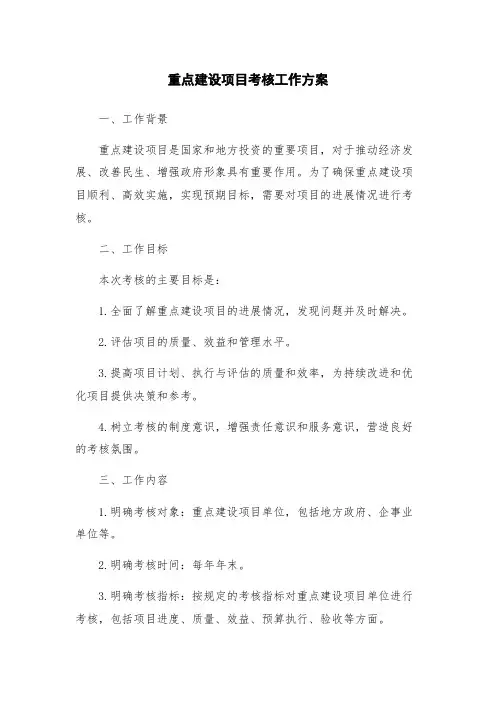 重点建设项目考核工作方案

一、工作背景

重点建设项目是国家和地方投资的重要项目，对于推动经济发展、改善民生、增强政府形象具有重要作用。为了确保重点建设项目顺利、高效实施，实现预期目标，需要对项目的进展情况进行考核。

二、工作目标

本次考核的主要目标是：

1.全面了解重点建设项目的进展情况，发现问题并及时解决。

2.评估项目的质量、效益和管理水平。

3.提高项目计划、执行与评估的质量和效率，为持续改进和优化项目提供决策和参考。

4.树立考核的制度意识，增强责任意识和服务意识，营造良好的考核氛围。

三、工作内容

1.明确考核对象：重点建设项目单位，包括地方政府、企事业单位等。

2.明确考核时间：每年年末。

3.明确考核指标：按规定的考核指标对重点建设项目单位进行考核，包括项目进度、质量、效益、预算执行、验收等方面。